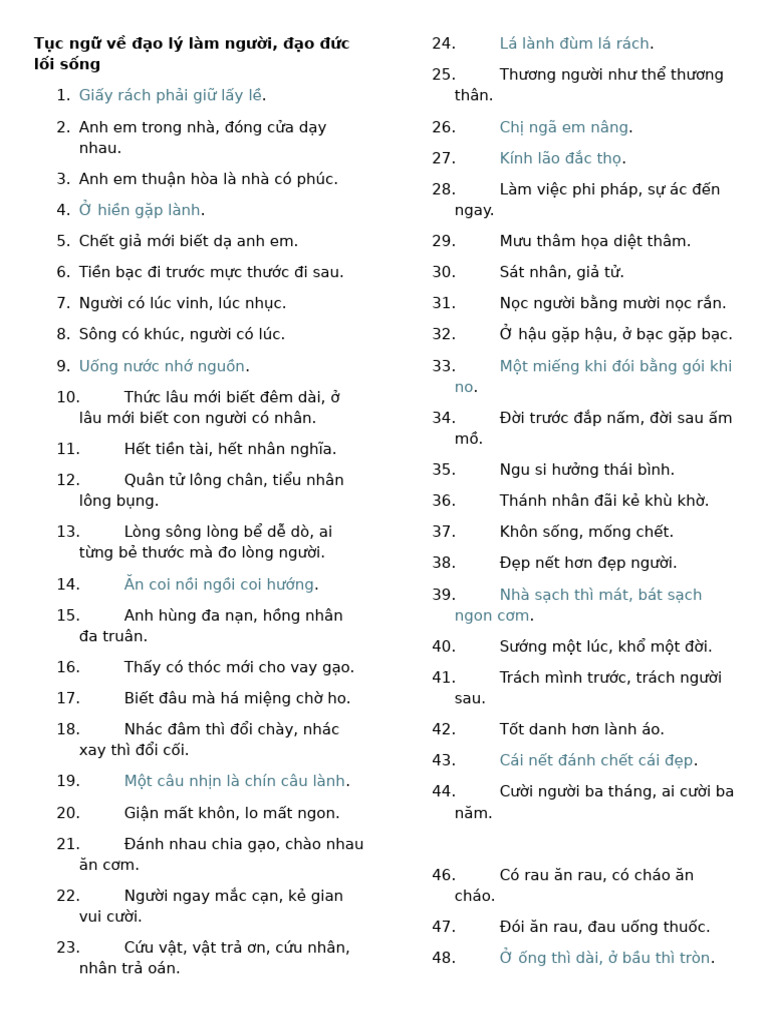 **Tục ngữ về đạo lý làm người, đạo đức lối sống**

1. Giấy rách phải giữ lấy lề.
2. Anh em trong nhà, đóng cửa dạy nhau.
3. Anh em thuận hòa là nhà có phúc.
4. Ở hiền gặp lành.
5. Chết giả mới biết dạ anh em.
6. Tiền bạc đi trước mực thước đi sau.
7. Người có lúc vinh, lúc nhục.
8. Sông có khúc, người có lúc.
9. Uống nước nhớ nguồn.
10. Thức lâu mới biết đêm dài, ở lâu mới biết con người có nhân.
11. Hết tiền tài, hết nhân nghĩa.
12. Quân tử lông chân, tiểu nhân lông bụng.
13. Lòng sông lòng bể dễ dò, ai từng bẻ thước mà đo lòng người.
14. Ăn coi nồi ngồi coi hướng.
15. Anh hùng đa nạn, hồng nhân đa truân.
16. Thấy có thóc mới cho vay gạo.
17. Biết đâu mà há miệng chờ ho.
18. Nhác đâm thì đổi chày, nhác xay thì đổi cối.
19. Một câu nhịn là chín câu lành.
20. Giận mất khôn, lo mất ngon.
21. Đánh nhau chia gạo, chào nhau ăn cơm.
22. Người ngay mắc cạn, kẻ gian vui cười.
23. Cứu vật, vật trả ơn, cứu nhân, nhân trả oán.
24. Lá lành đùm lá rách.
25. Thương người như thể thương thân.
26. Chị ngã em nâng.
27. Kính lão đắc thọ.
28. Làm việc phi pháp, sự ác đến ngay.
29. Mưu thâm họa diệt thâm.
30. Sát nhân, giả tử.
31. Nọc người bằng mười nọc rắn.
32. Ở hậu gặp hậu, ở bạc gặp bạc.
33. Một miếng khi đói bằng gói khi no.
34. Đời trước đắp nấm, đời sau ấm mồ.
35. Ngu si hưởng thái bình.
36. Thánh nhân đãi kẻ khù khờ.
37. Khôn sống, mống chết.
38. Đẹp nết hơn đẹp người.
39. Nhà sạch thì mát, bát sạch ngon cơm.
40. Sướng một lúc, khổ một đời.
41. Trách mình trước, trách người sau.
42. Tốt danh hơn lành áo.
43. Cái nết đánh chết cái đẹp.
44. Cười người ba tháng, ai cười ba năm.

46. Có rau ăn rau, có cháo ăn cháo.
47. Đói ăn rau, đau uống thuốc.
48. Ở ống thì dài, ở bầu thì tròn.